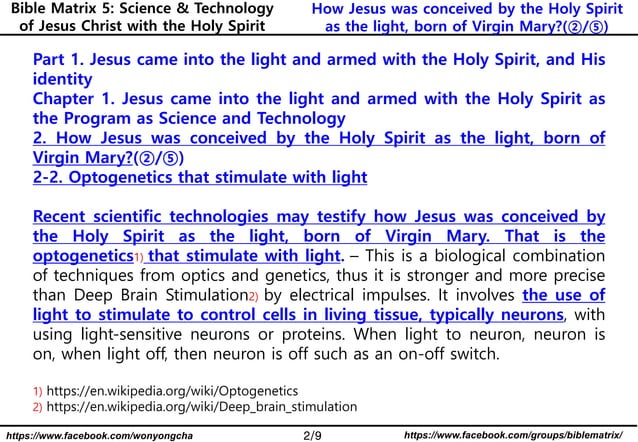 Bible Matrix 5: Science & Technology of Jesus Christ with the Holy Spirit

How Jesus was conceived by the Holy Spirit as the light, born of Virgin Mary?(②/⑤)

Part 1. Jesus came into the light and armed with the Holy Spirit, and His identity
Chapter 1. Jesus came into the light and armed with the Holy Spirit as the Program as Science and Technology
2. How Jesus was conceived by the Holy Spirit as the light, born of Virgin Mary?(②/⑤)
2-2. Optogenetics that stimulate with light

Recent scientific technologies may testify how Jesus was conceived by the Holy Spirit as the light, born of Virgin Mary. That is the optogenetics1) that stimulate with light. – This is a biological combination of techniques from optics and genetics, thus it is stronger and more precise than Deep Brain Stimulation2) by electrical impulses. It involves the use of light to stimulate to control cells in living tissue, typically neurons, with using light-sensitive neurons or proteins. When light to neuron, neuron is on, when light off, then neuron is off such as an on-off switch.

1) https://en.wikipedia.org/wiki/Optogenetics
2) https://en.wikipedia.org/wiki/Deep_brain_stimulation

https://www.facebook.com/wonyongcha 2/9 https://www.facebook.com/groups/biblematrix/